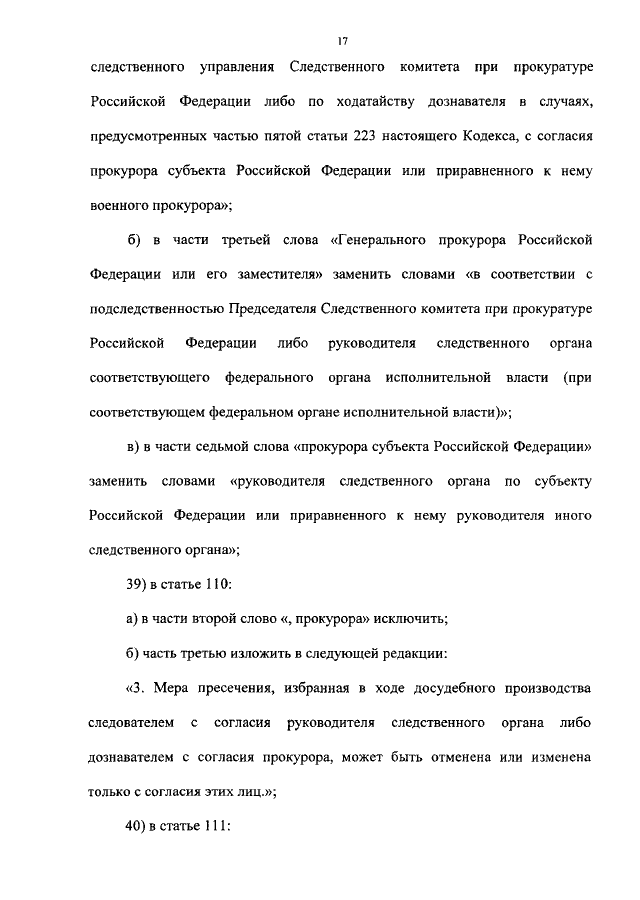 17

следственного управления Следственного комитета при прокуратуре Российской Федерации либо по ходатайству дознавателя в случаях, предусмотренных частью пятой статьи 223 настоящего Кодекса, с согласия прокурора субъекта Российской Федерации или приравненного к нему военного прокурора»;

б) в части третьей слова «Генерального прокурора Российской Федерации или его заместителя» заменить словами «в соответствии с подследственностью Председателя Следственного комитета при прокуратуре Российской Федерации либо руководителя следственного органа соответствующего федерального органа исполнительной власти (при соответствующем федеральном органе исполнительной власти)»;

в) в части седьмой слова «прокурора субъекта Российской Федерации» заменить словами «руководителя следственного органа по субъекту Российской Федерации или приравненного к нему руководителя иного следственного органа»;

39) в статье 110:

а) в части второй слово «, прокурора» исключить;

б) часть третью изложить в следующей редакции:

«3. Мера пресечения, избранная в ходе досудебного производства следователем с согласия руководителя следственного органа либо дознавателем с согласия прокурора, может быть отменена или изменена только с согласия этих лиц.»;

40) в статье 111: